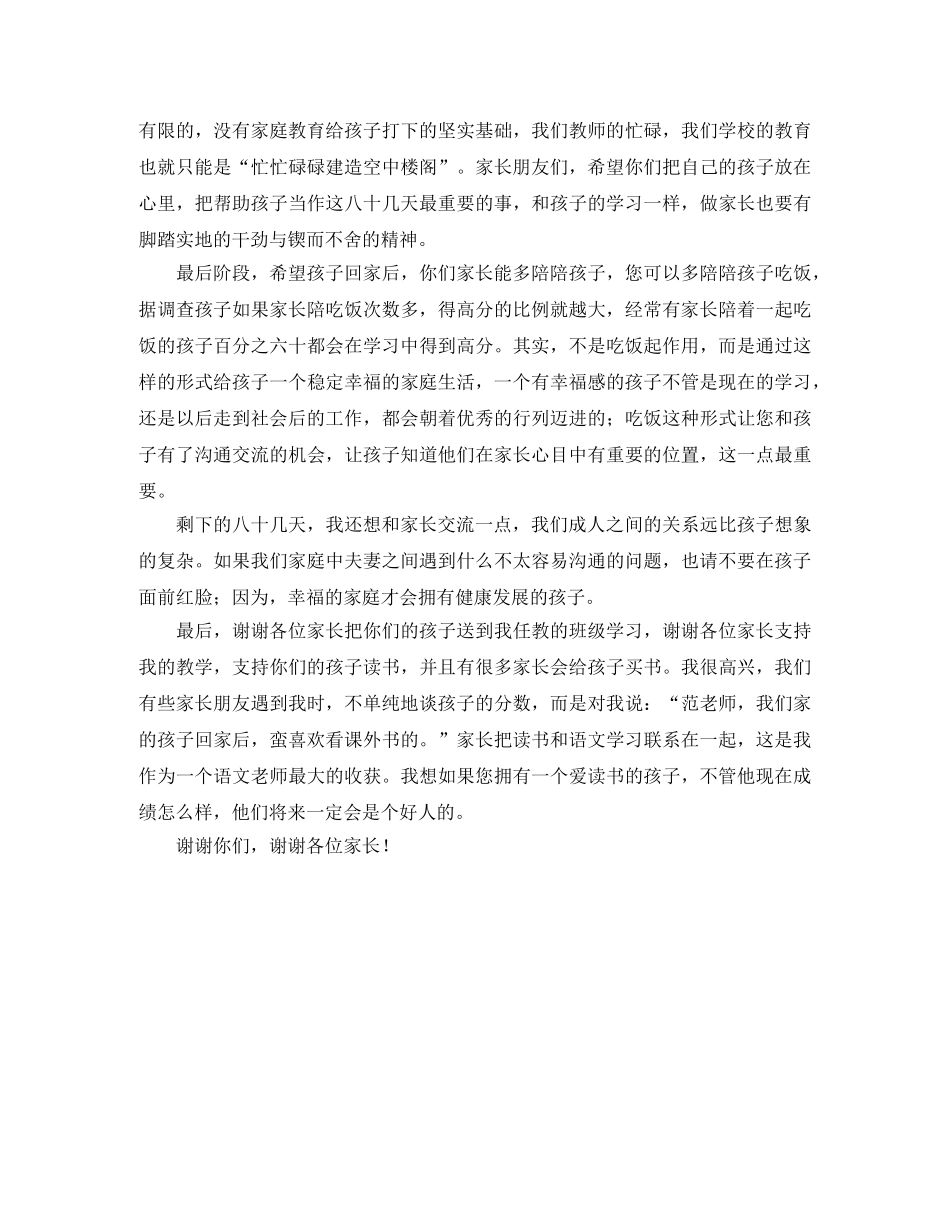 有限的，没有家庭教育给孩子打下的坚实基础，我们教师的忙碌，我们学校的教育也就只能是“忙忙碌碌建造空中楼阁”。家长朋友们，希望你们把自己的孩子放在心里，把帮助孩子当作这八十几天最重要的事，和孩子的学习一样，做家长也要有脚踏实地的干劲与锲而不舍的精神。

最后阶段，希望孩子回家后，你们家长能多陪陪孩子，您可以多陪陪孩子吃饭，据调查孩子如果家长陪吃饭次数多，得高分的比例就越大，经常有家长陪着一起吃饭的孩子百分之六十都会在学习中得到高分。其实，不是吃饭起作用，而是通过这样的形式给孩子一个稳定幸福的家庭生活，一个有幸福感的孩子不管是现在的学习，还是以后走到社会后的工作，都会朝着优秀的行列迈进的；吃饭这种形式让您和孩子有了沟通交流的机会，让孩子知道他们在家长心目中有重要的位置，这一点最重要。

剩下的八十几天，我还想和家长交流一点，我们成人之间的关系远比孩子想象的复杂。如果我们家庭中夫妻之间遇到什么不太容易沟通的问题，也请不要在孩子面前红脸；因为，幸福的家庭才会拥有健康发展的孩子。

最后，谢谢各位家长把你们的孩子送到我任教的班级学习，谢谢各位家长支持我的教学，支持你们的孩子读书，并且有很多家长会给孩子买书。我很高兴，我们有些家长朋友遇到我时，不单纯地谈孩子的分数，而是对我说：“范老师，我们家的孩子回家后，蛮喜欢看课外书的。”家长把读书和语文学习联系在一起，这是我作为一个语文老师最大的收获。我想如果您拥有一个爱读书的孩子，不管他现在成绩怎么样，他们将来一定会是个好人的。

谢谢你们，谢谢各位家长！